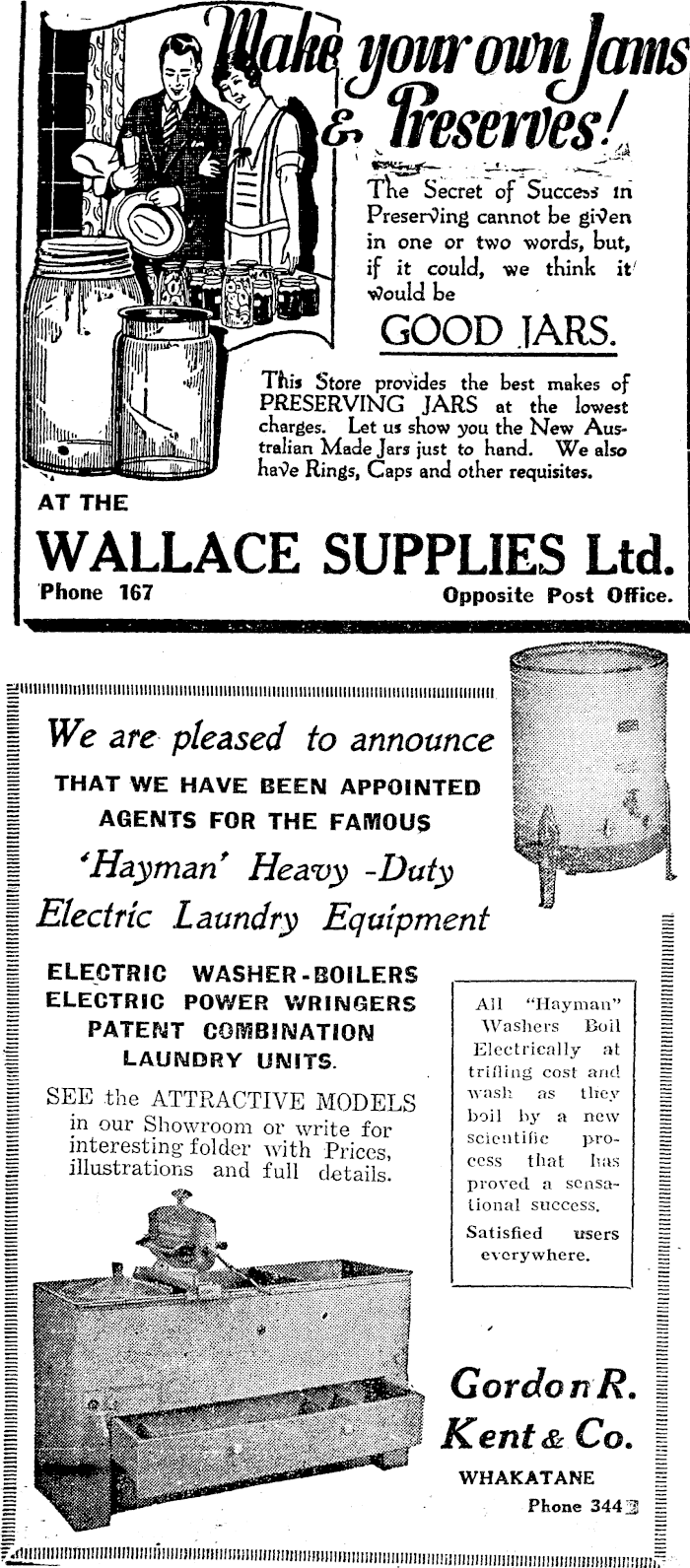 Make your own Jams & Preserves!

The Secret of Success in Preserving cannot be given in one or two words, but, if it could, we think it would be

GOOD JARS.

This Store provides the best makes of PRESERVING JARS at the lowest charges. Let us show you the New Australian Made Jars just to hand. We also have Rings, Caps and other requisites.

AT THE

WALLACE SUPPLIES Ltd.

Phone 167

Opposite Post Office.

We are pleased to announce

THAT WE HAVE BEEN APPOINTED AGENTS FOR THE FAMOUS

'Hayman' Heavy -Duty Electric Laundry Equipment

ELECTRIC WASHER-BOILERS
ELECTRIC POWER WRINGERS
PATENT COMBINATION LAUNDRY UNITS.

SEE the ATTRACTIVE MODELS in our Showroom or write for interesting folder with Prices, illustrations and full details.

All "Hayman" Washers Boil Electrically at trifling cost and wash as they boil by a new scientific process that has proved a sensational success.

Satisfied users everywhere.

Gordon R. Kent & Co.

WHAKATANE

Phone 344